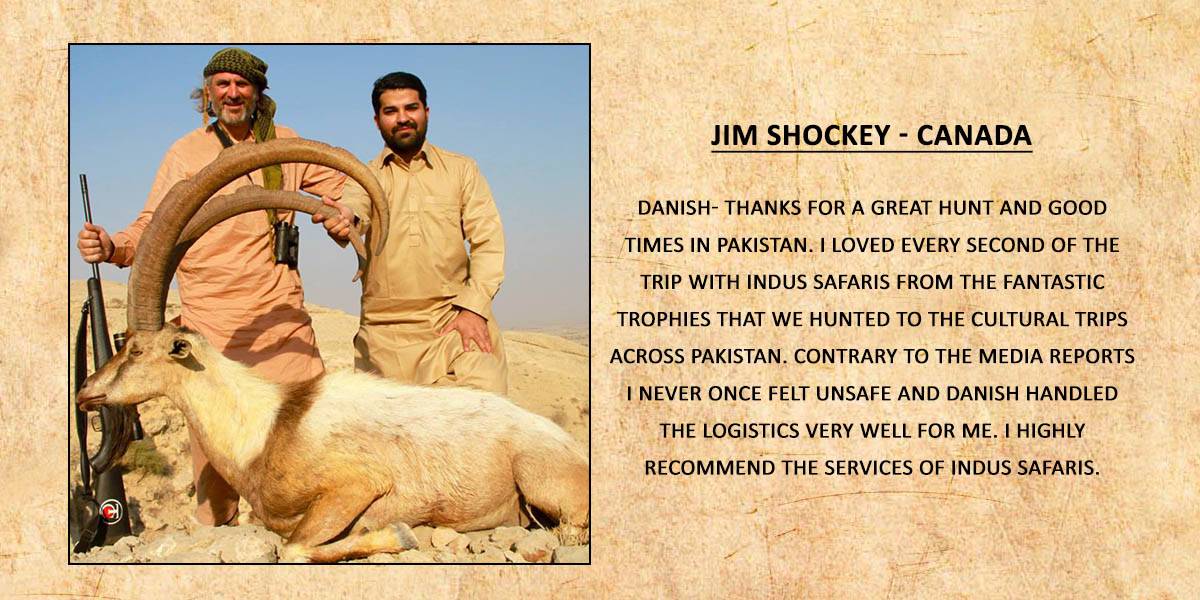 JIM SHOCKEY - CANADA

DANISH- THANKS FOR A GREAT HUNT AND GOOD TIMES IN PAKISTAN. I LOVED EVERY SECOND OF THE TRIP WITH INDUS SAFARIS FROM THE FANTASTIC TROPHIES THAT WE HUNTED TO THE CULTURAL TRIPS ACROSS PAKISTAN. CONTRARY TO THE MEDIA REPORTS I NEVER ONCE FELT UNSAFE AND DANISH HANDLED THE LOGISTICS VERY WELL FOR ME. I HIGHLY RECOMMEND THE SERVICES OF INDUS SAFARIS.